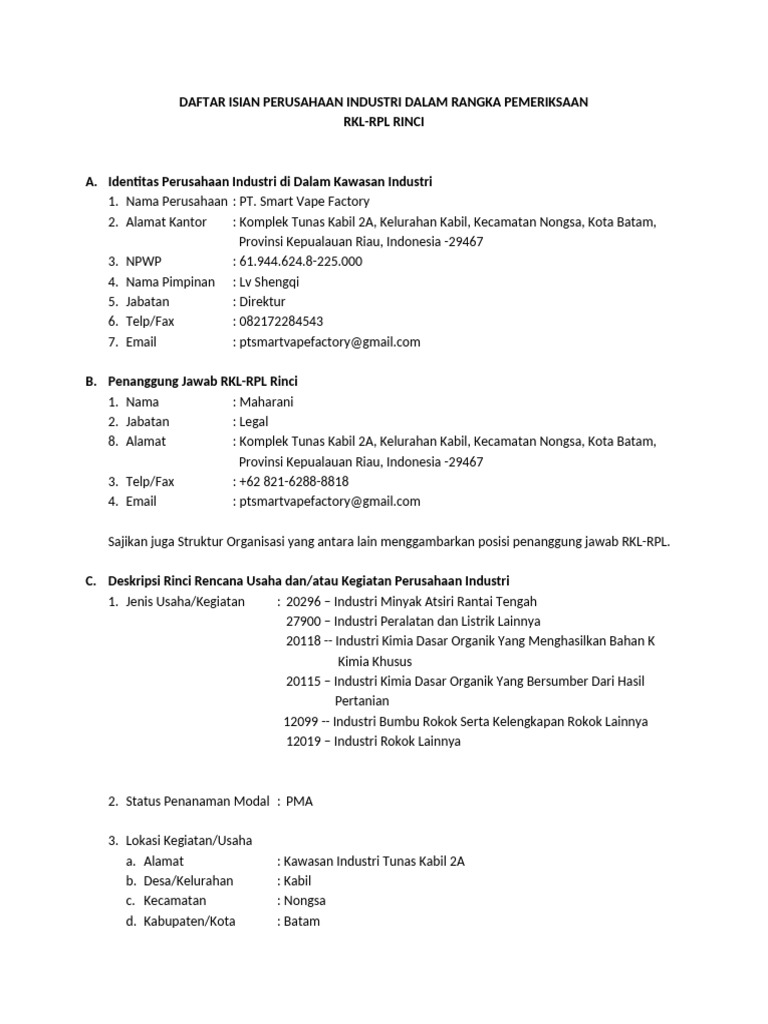 DAFTAR ISIAN PERUSAHAAN INDUSTRI DALAM RANGKA PEMERIKSAAN
RKL-RPL RINCI

A. Identitas Perusahaan Industri di Dalam Kawasan Industri
1. Nama Perusahaan : PT. Smart Vape Factory
2. Alamat Kantor : Komplek Tunas Kabil 2A, Kelurahan Kabil, Kecamatan Nongsa, Kota Batam, Provinsi Kepualauan Riau, Indonesia -29467
3. NPWP : 61.944.624.8-225.000
4. Nama Pimpinan : Lv Shengqi
5. Jabatan : Direktur
6. Telp/Fax : 082172284543
7. Email : ptsmartvapefactory@gmail.com

B. Penanggung Jawab RKL-RPL Rinci
1. Nama : Maharani
2. Jabatan : Legal
8. Alamat : Komplek Tunas Kabil 2A, Kelurahan Kabil, Kecamatan Nongsa, Kota Batam, Provinsi Kepualauan Riau, Indonesia -29467
3. Telp/Fax : +62 821-6288-8818
4. Email : ptsmartvapefactory@gmail.com

Sajikan juga Struktur Organisasi yang antara lain menggambarkan posisi penanggung jawab RKL-RPL.

C. Deskripsi Rinci Rencana Usaha dan/atau Kegiatan Perusahaan Industri
1. Jenis Usaha/Kegiatan : 20296 – Industri Minyak Atsiri Rantai Tengah
27900 – Industri Peralatan dan Listrik Lainnya
20118 -- Industri Kimia Dasar Organik Yang Menghasilkan Bahan K Kimia Khusus
20115 – Industri Kimia Dasar Organik Yang Bersumber Dari Hasil Pertanian
12099 -- Industri Bumbu Rokok Serta Kelengkapan Rokok Lainnya
12019 – Industri Rokok Lainnya

2. Status Penanaman Modal : PMA

3. Lokasi Kegiatan/Usaha
a. Alamat : Kawasan Industri Tunas Kabil 2A
b. Desa/Kelurahan : Kabil
c. Kecamatan : Nongsa
d. Kabupaten/Kota : Batam